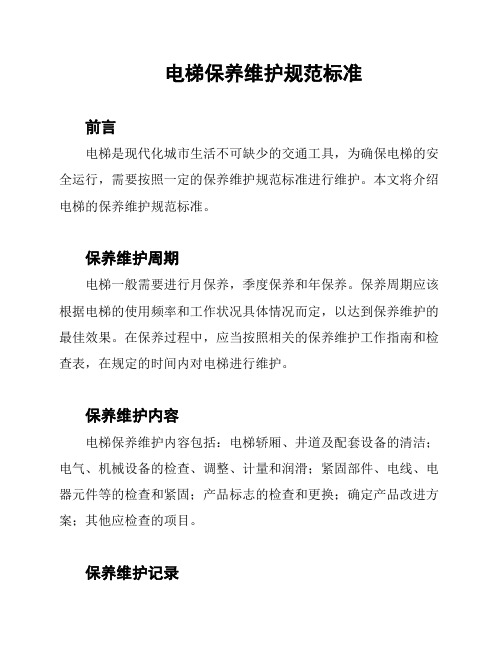 电梯保养维护规范标准

前言

电梯是现代化城市生活不可缺少的交通工具，为确保电梯的安全运行，需要按照一定的保养维护规范标准进行维护。本文将介绍电梯的保养维护规范标准。

保养维护周期

电梯一般需要进行月保养，季度保养和年保养。保养周期应该根据电梯的使用频率和工作状况具体情况而定，以达到保养维护的最佳效果。在保养过程中，应当按照相关的保养维护工作指南和检查表，在规定的时间内对电梯进行维护。

保养维护内容

电梯保养维护内容包括：电梯轿厢、井道及配套设备的清洁；电气、机械设备的检查、调整、计量和润滑；紧固部件、电线、电器元件等的检查和紧固；产品标志的检查和更换；确定产品改进方案；其他应检查的项目。

保养维护记录